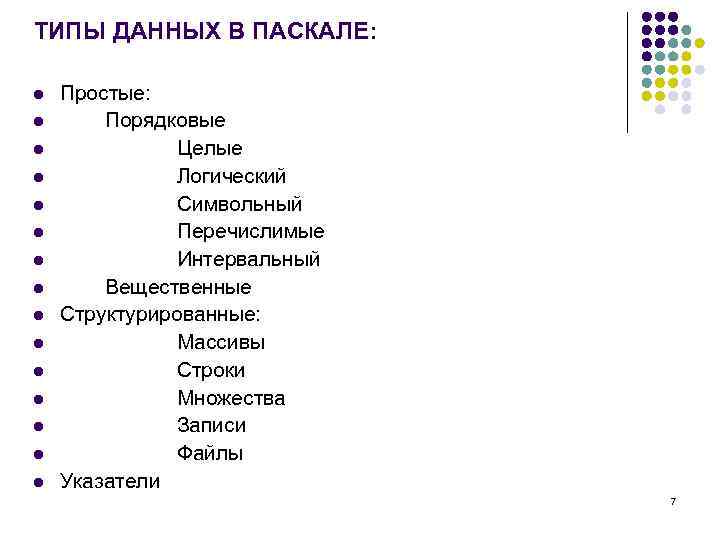 ТИПЫ ДАННЫХ В ПАСКАЛЕ:

- Простые:
- Порядковые
- Целые
- Логический
- Символьный
- Перечислимые
- Интервальный
- Вещественные
- Структурированные:
- Массивы
- Строки
- Множества
- Записи
- Файлы
- Указатели

7